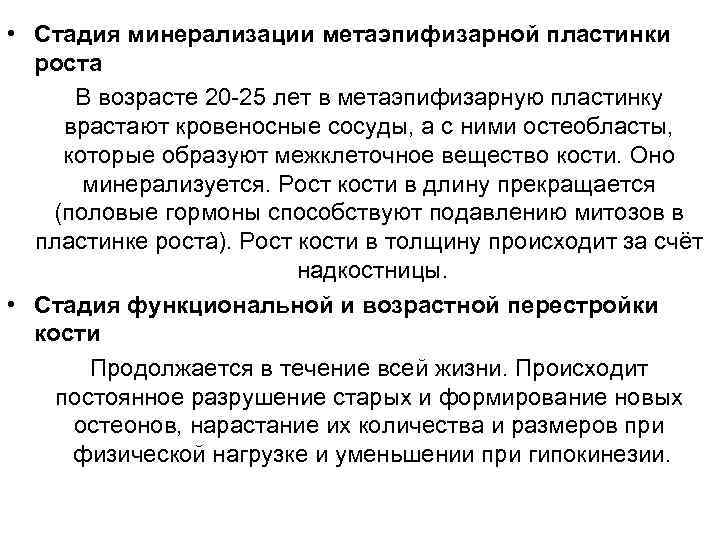 • Стадия минерализации метаэпифизарной пластинки роста

В возрасте 20-25 лет в метаэпифизарную пластинку врастают кровеносные сосуды, а с ними остеобласты, которые образуют межклеточное вещество кости. Оно минерализуется. Рост кости в длину прекращается (половые гормоны способствуют подавлению митозов в пластинке роста). Рост кости в толщину происходит за счёт надкостницы.

• Стадия функциональной и возрастной перестройки кости

Продолжается в течение всей жизни. Происходит постоянное разрушение старых и формирование новых остеонов, нарастание их количества и размеров при физической нагрузке и уменьшении при гипокинезии.